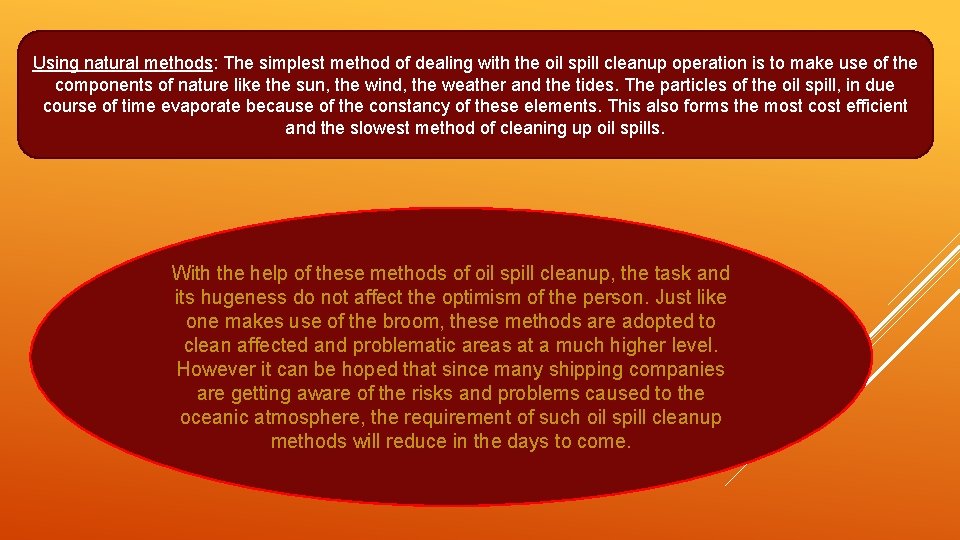 Using natural methods: The simplest method of dealing with the oil spill cleanup operation is to make use of the components of nature like the sun, the wind, the weather and the tides. The particles of the oil spill, in due course of time evaporate because of the constancy of these elements. This also forms the most cost efficient and the slowest method of cleaning up oil spills.

With the help of these methods of oil spill cleanup, the task and its hugeness do not affect the optimism of the person. Just like one makes use of the broom, these methods are adopted to clean affected and problematic areas at a much higher level. However it can be hoped that since many shipping companies are getting aware of the risks and problems caused to the oceanic atmosphere, the requirement of such oil spill cleanup methods will reduce in the days to come.